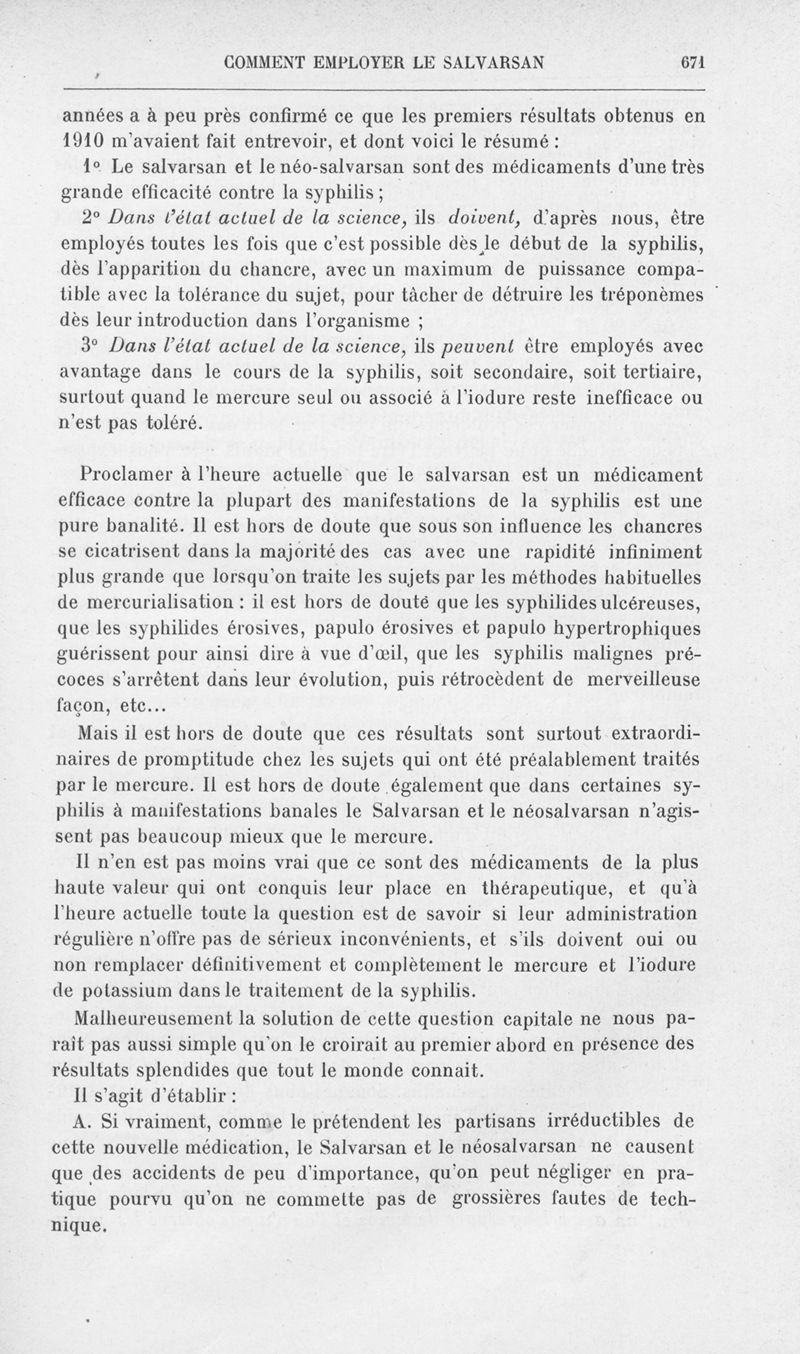 COMMENT EMPLOYER LE SALVARSAN 671

années a à peu près confirmé ce que les premiers résultats obtenus en 1910 m'avaient fait entrevoir, et dont voici le résumé :

1° Le salvarsan et le néo-salvarsan sont des médicaments d'une très grande efficacité contre la syphilis ;

2° Dans l'état actuel de la science, ils doivent, d'après nous, être employés toutes les fois que c'est possible dès le début de la syphilis, dès l'apparition du chancre, avec un maximum de puissance compatible avec la tolérance du sujet, pour tâcher de détruire les tréponèmes dès leur introduction dans l'organisme ;

3° Dans l'état actuel de la science, ils peuvent être employés avec avantage dans le cours de la syphilis, soit secondaire, soit tertiaire, surtout quand le mercure seul ou associé à l'iodure reste inefficace ou n'est pas toléré.

Proclamer à l'heure actuelle que le salvarsan est un médicament efficace contre la plupart des manifestations de la syphilis est une pure banalité. Il est hors de doute que sous son influence les chancres se cicatrisent dans la majorité des cas avec une rapidité infiniment plus grande que lorsqu'on traite les sujets par les méthodes habituelles de mercurialisation : il est hors de doute que les syphilides ulcéreuses, que les syphilides érosives, papulo érosives et papulo hypertrophiques guérissent pour ainsi dire à vue d'œil, que les syphilis malignes précoces s'arrêtent dans leur évolution, puis rétrocèdent de merveilleuse façon, etc...

Mais il est hors de doute que ces résultats sont surtout extraordinaires de promptitude chez les sujets qui ont été préalablement traités par le mercure. Il est hors de doute également que dans certaines syphilis à manifestations banales le Salvarsan et le néosalvarsan n'agissent pas beaucoup mieux que le mercure.

Il n'en est pas moins vrai que ce sont des médicaments de la plus haute valeur qui ont conquis leur place en thérapeutique, et qu'à l'heure actuelle toute la question est de savoir si leur administration régulière n'offre pas de sérieux inconvénients, et s'ils doivent oui ou non remplacer définitivement et complètement le mercure et l'iodure de potassium dans le traitement de la syphilis.

Malheureusement la solution de cette question capitale ne nous paraît pas aussi simple qu'on le croirait au premier abord en présence des résultats splendides que tout le monde connait.

Il s'agit d'établir :

A. Si vraiment, comme le prétendent les partisans irréductibles de cette nouvelle médication, le Salvarsan et le néosalvarsan ne causent que des accidents de peu d'importance, qu'on peut négliger en pratique pourvu qu'on ne commette pas de grossières fautes de technique.